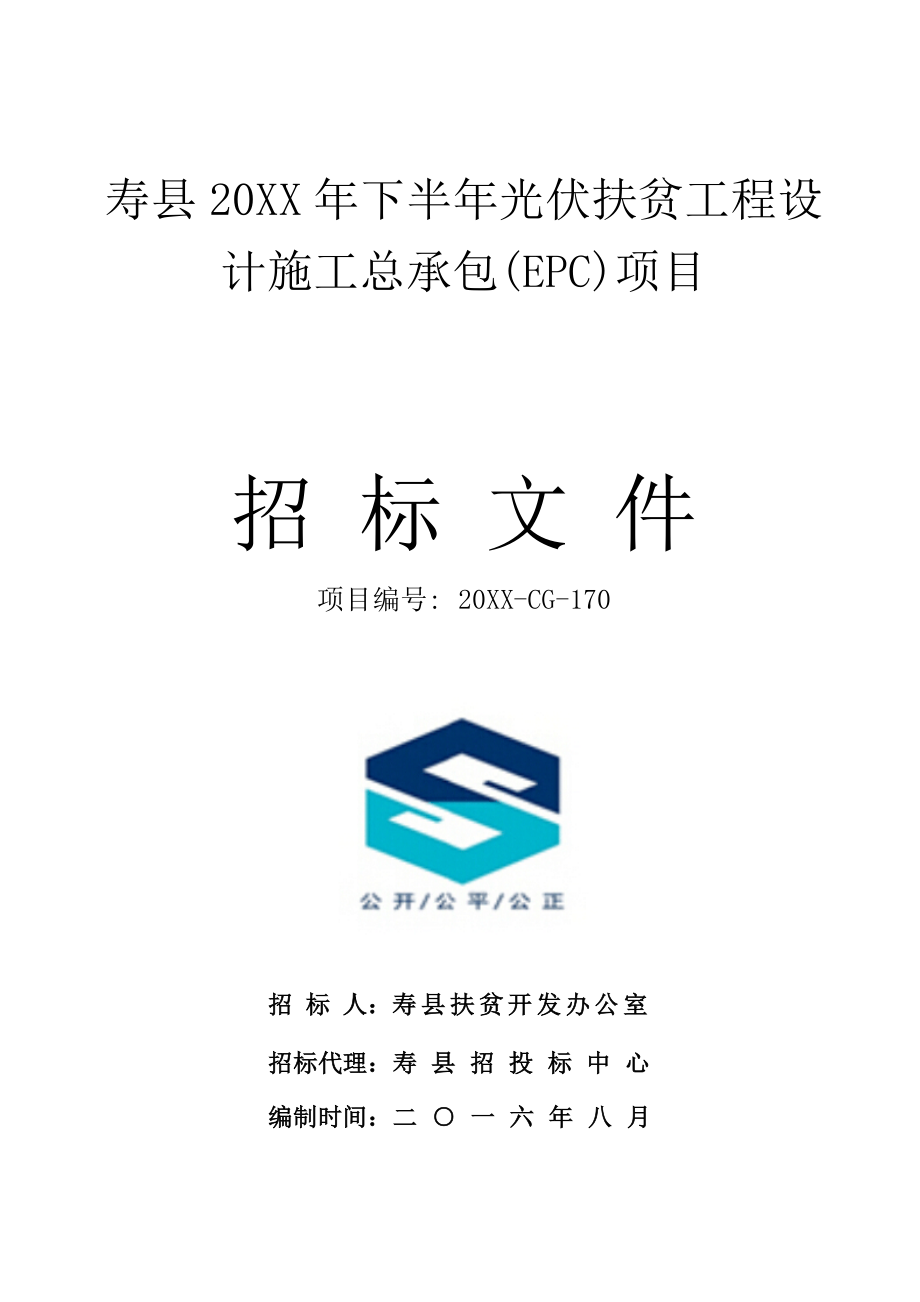 寿县20XX年下半年光伏扶贫工程设计施工总承包(EPC)项目

招 标 文 件

项目编号: 20XX-CG-170

公开/公平/公正

招 标 人：寿县扶贫开发办公室

招标代理：寿 县 招 投 标 中 心

编制时间：二 〇 一 六 年 八 月